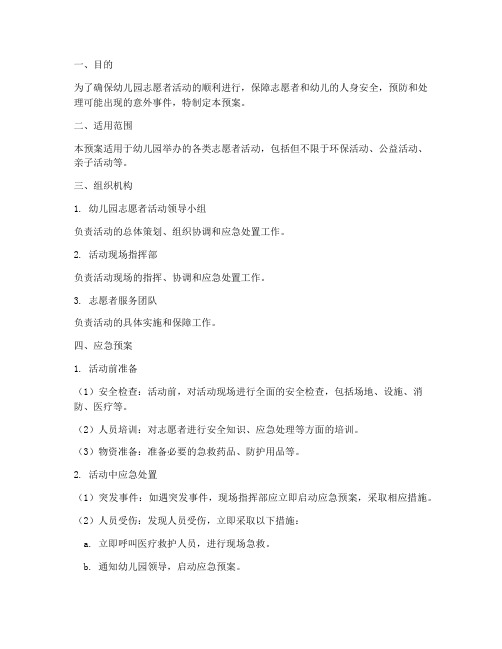 一、目的

为了确保幼儿园志愿者活动的顺利进行，保障志愿者和幼儿的人身安全，预防和处理可能出现的意外事件，特制定本预案。

二、适用范围

本预案适用于幼儿园举办的各类志愿者活动，包括但不限于环保活动、公益活动、亲子活动等。

三、组织机构

1. 幼儿园志愿者活动领导小组

负责活动的总体策划、组织协调和应急处置工作。

2. 活动现场指挥部

负责活动现场的指挥、协调和应急处置工作。

3. 志愿者服务团队

负责活动的具体实施和保障工作。

四、应急预案

1. 活动前准备

（1）安全检查：活动前，对活动现场进行全面的安全检查，包括场地、设施、消防、医疗等。

（2）人员培训：对志愿者进行安全知识、应急处理等方面的培训。

（3）物资准备：准备必要的急救药品、防护用品等。

2. 活动中应急处置

（1）突发事件：如遇突发事件，现场指挥部应立即启动应急预案，采取相应措施。

（2）人员受伤：发现人员受伤，立即采取以下措施：

a. 立即呼叫医疗救护人员，进行现场急救。

b. 通知幼儿园领导，启动应急预案。